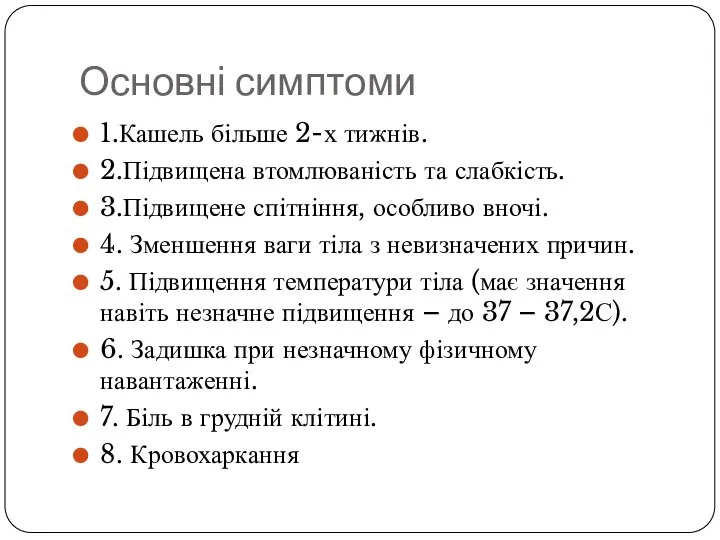 Основні симптоми

1.Кашель більше 2-х тижнів.

2.Підвищена втомлюваність та слабкість.

3.Підвищене спітніння, особливо вночі.

4. Зменшення ваги тіла з невизначених причин.

5. Підвищення температури тіла (має значення навіть незначне підвищення – до 37 – 37,2С).

6. Задишка при незначному фізичному навантаженні.

7. Біль в грудній клітині.

8. Кровохаркання